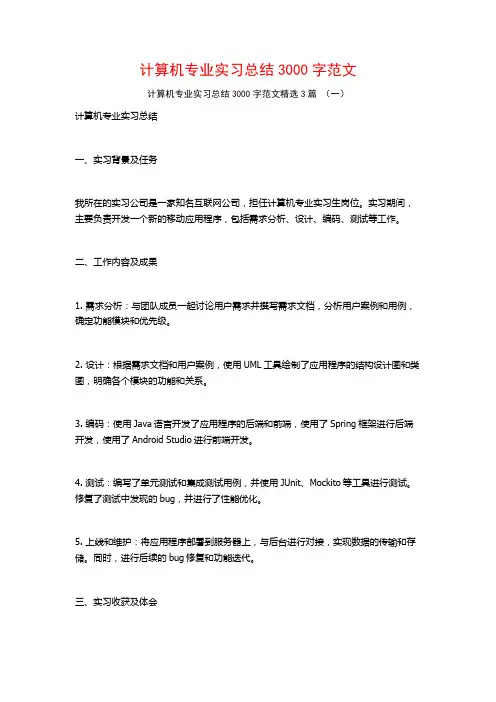 计算机专业实习总结 3000 字范文

计算机专业实习总结 3000 字范文精选 3 篇 （一）

计算机专业实习总结

一、实习背景及任务

我所在的实习公司是一家知名互联网公司，担任计算机专业实习生岗位。实习期间，主要负责开发一个新的移动应用程序，包括需求分析、设计、编码、测试等工作。

二、工作内容及成果

1. 需求分析：与团队成员一起讨论用户需求并撰写需求文档，分析用户案例和用例，确定功能模块和优先级。

2. 设计：根据需求文档和用户案例，使用 UML 工具绘制了应用程序的结构设计图和类图，明确各个模块的功能和关系。

3. 编码：使用 Java 语言开发了应用程序的后端和前端，使用了 Spring 框架进行后端开发，使用了 Android Studio 进行前端开发。

4. 测试：编写了单元测试和集成测试用例，并使用 JUnit、Mockito 等工具进行测试。修复了测试中发现的 bug，并进行了性能优化。

5. 上线和维护：将应用程序部署到服务器上，与后台进行对接，实现数据的传输和存储。同时，进行后续的 bug 修复和功能迭代。

三、实习收获及体会